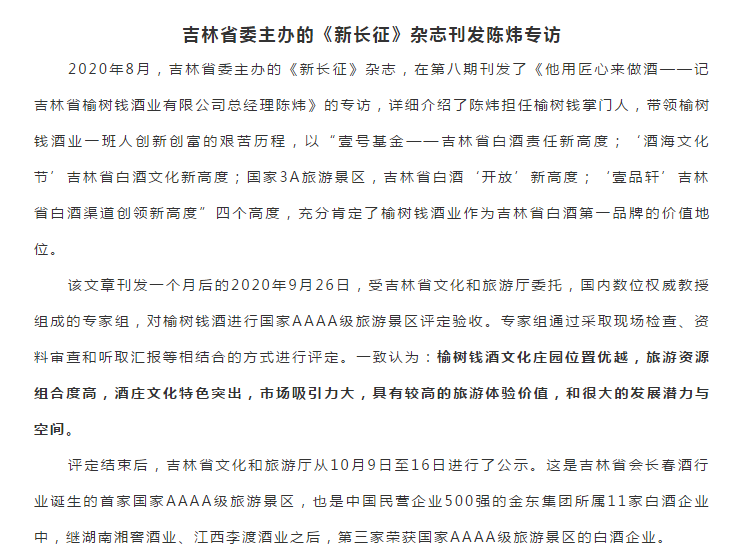 吉林省委主办的《新长征》杂志刊发陈炜专访

2020年8月，吉林省委主办的《新长征》杂志，在第八期刊发了《他用匠心来做酒——记吉林省榆树钱酒业有限公司总经理陈炜》的专访，详细介绍了陈炜担任榆树钱掌门人，带领榆树钱酒业一班人创新创富的艰苦历程，以“壹号基金——吉林省白酒责任新高度；‘酒海文化节’吉林省白酒文化新高度；国家3A旅游景区，吉林省白酒‘开放’新高度；‘壹品轩’吉林省白酒渠道创领新高度”四个高度，充分肯定了榆树钱酒业作为吉林省白酒第一品牌的价值地位。

该文章刊发一个月后的2020年9月26日，受吉林省文化和旅游厅委托，国内数位权威教授组成的专家组，对榆树钱酒进行国家AAAA级旅游景区评定验收。专家组通过采取现场检查、资料审查和听取汇报等相结合的方式进行评定。一致认为：榆树钱酒文化庄园位置优越，旅游资源组合度高，酒庄文化特色突出，市场吸引力大，具有较高的旅游体验价值，和很大的发展潜力与空间。

评定结束后，吉林省文化和旅游厅从10月9日至16日进行了公示。这是吉林省会长春酒行业诞生的首家国家AAAA级旅游景区，也是中国民营企业500强的金东集团所属11家白酒企业中，继湖南湘窖酒业、江西李渡酒业之后，第三家荣获国家AAAA级旅游景区的白酒企业。